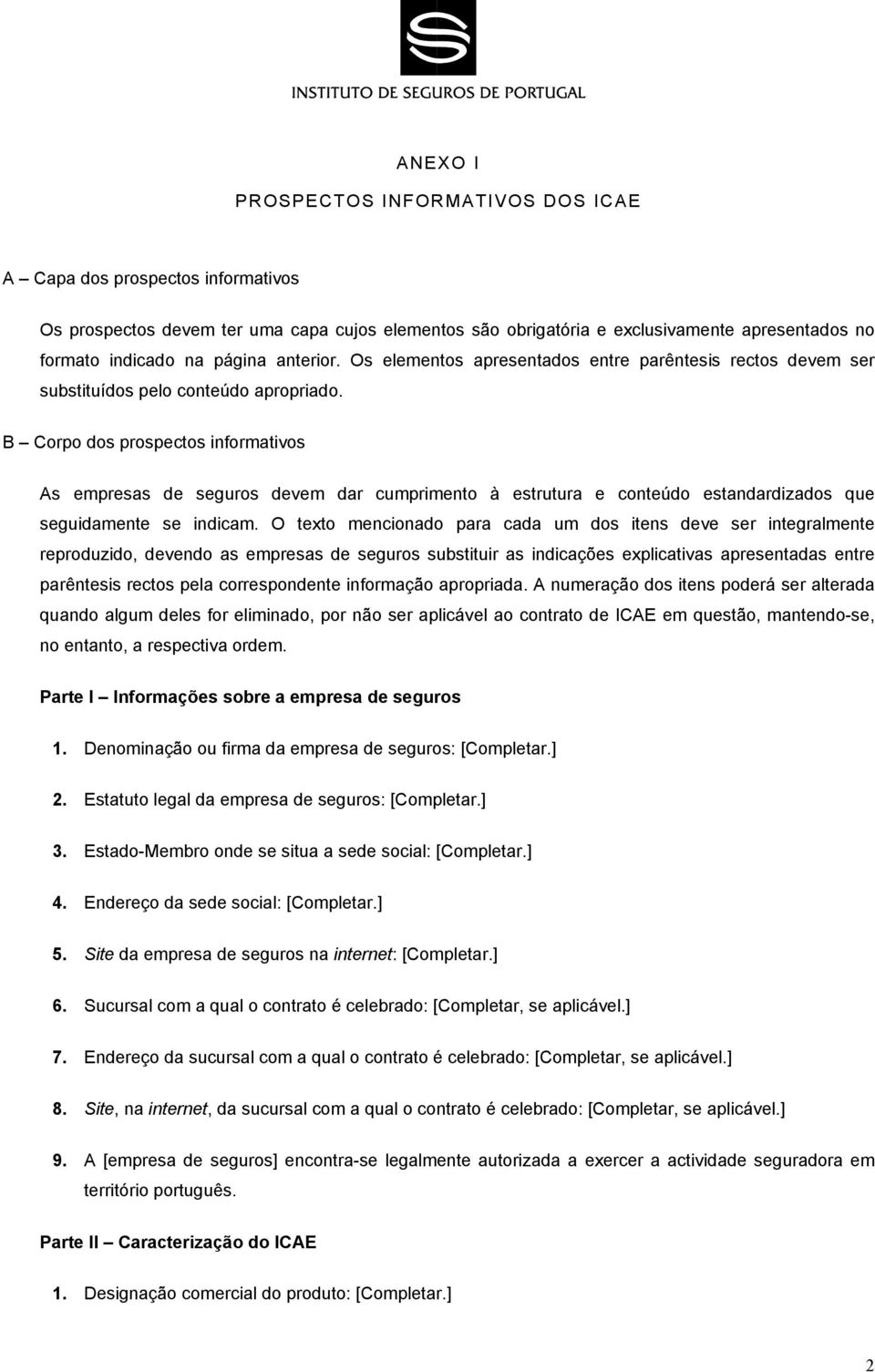 INSTITUTO DE SEGUROS DE PORTUGAL

ANEXO I

PROSPECTOS INFORMATIVOS DOS ICAE

A – Capa dos prospectos informativos

Os prospectos devem ter uma capa cujos elementos são obrigatória e exclusivamente apresentados no formato indicado na página anterior. Os elementos apresentados entre parêntesis rectos devem ser substituídos pelo conteúdo apropriado.

B – Corpo dos prospectos informativos

As empresas de seguros devem dar cumprimento à estrutura e conteúdo estandardizados que seguidamente se indicam. O texto mencionado para cada um dos itens deve ser integralmente reproduzido, devendo as empresas de seguros substituir as indicações explicativas apresentadas entre parêntesis rectos pela correspondente informação apropriada. A numeração dos itens poderá ser alterada quando algum deles for eliminado, por não ser aplicável ao contrato de ICAE em questão, mantendo-se, no entanto, a respectiva ordem.

Parte I – Informações sobre a empresa de seguros

1. Denominação ou firma da empresa de seguros: [Completar.]

2. Estatuto legal da empresa de seguros: [Completar.]

3. Estado-Membro onde se situa a sede social: [Completar.]

4. Endereço da sede social: [Completar.]

5. Site da empresa de seguros na internet: [Completar.]

6. Sucursal com a qual o contrato é celebrado: [Completar, se aplicável.]

7. Endereço da sucursal com a qual o contrato é celebrado: [Completar, se aplicável.]

8. Site, na internet, da sucursal com a qual o contrato é celebrado: [Completar, se aplicável.]

9. A [empresa de seguros] encontra-se legalmente autorizada a exercer a actividade seguradora em território português.

Parte II – Caracterização do ICAE

1. Designação comercial do produto: [Completar.]

2